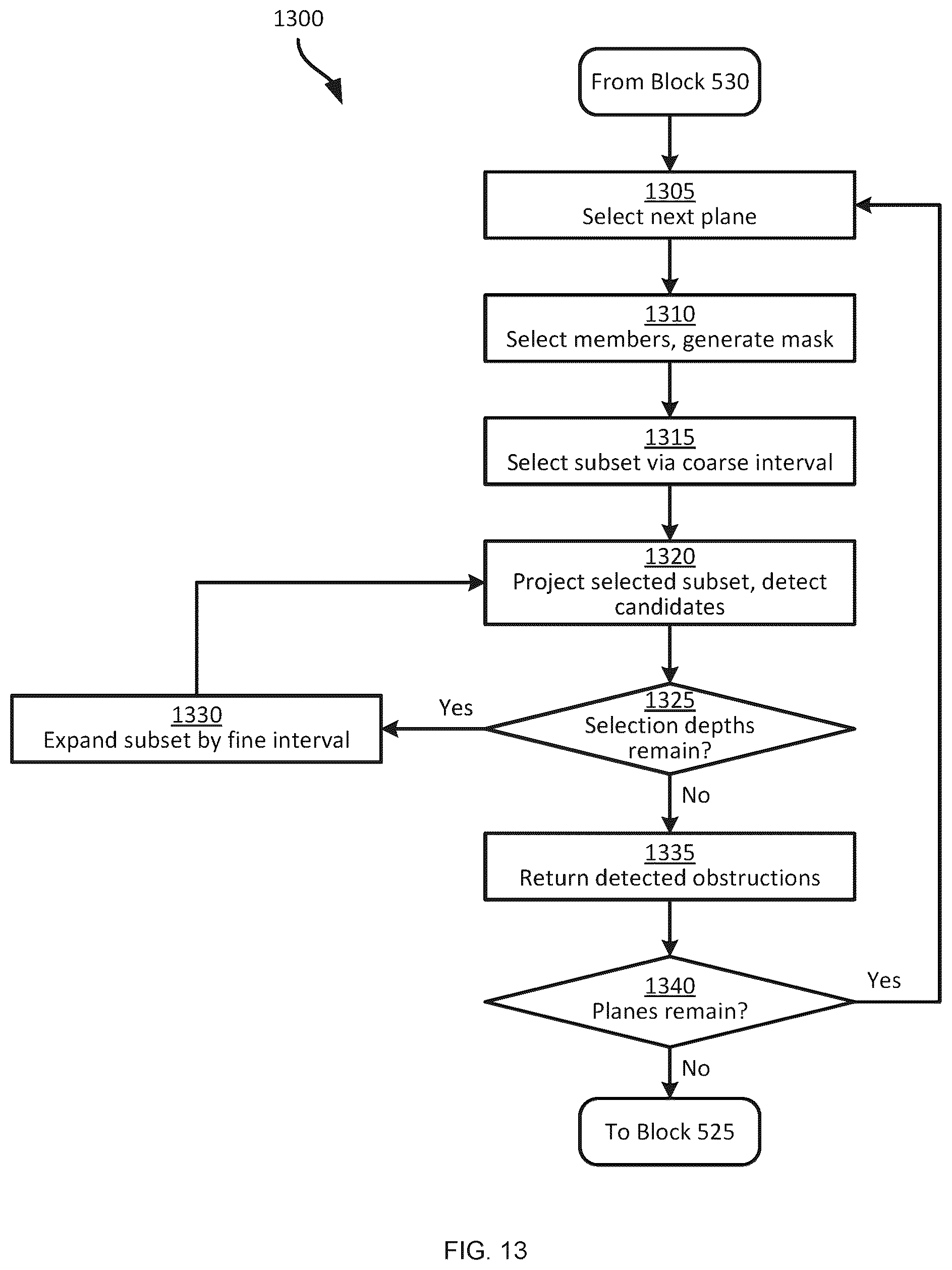 1300

From Block 530

1305
Select next plane

1310
Select members, generate mask

1315
Select subset via coarse interval

1320
Project selected subset, detect candidates

1325
Selection depths remain?

Yes

1330
Expand subset by fine interval

No

1335
Return detected obstructions

1340
Planes remain?

Yes

No

To Block 525

FIG. 13